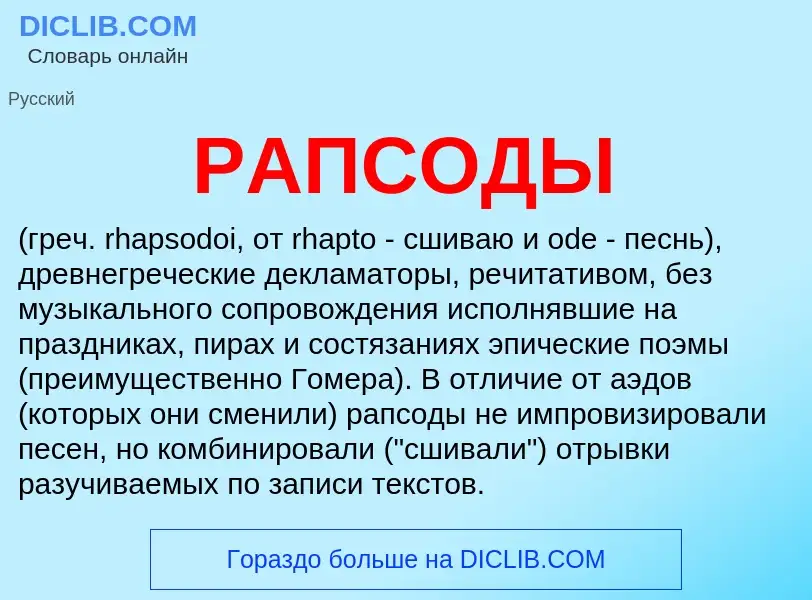 DICLIB.COM
Словарь онлайн

Русский

РАПСОДЫ

(греч. rhapsodoi, от rhapto - сшиваю и ode - песнь), древнегреческие декламаторы, речитативом, без музыкального сопровождения исполнявшие на праздниках, пирах и состязаниях эпические поэмы (преимущественно Гомера). В отличие от аэдов (которых они сменили) рапсоды не импровизировали песен, но комбинировали ("сшивали") отрывки разучиваемых по записи текстов.

Гораздо больше на DICLIB.COM